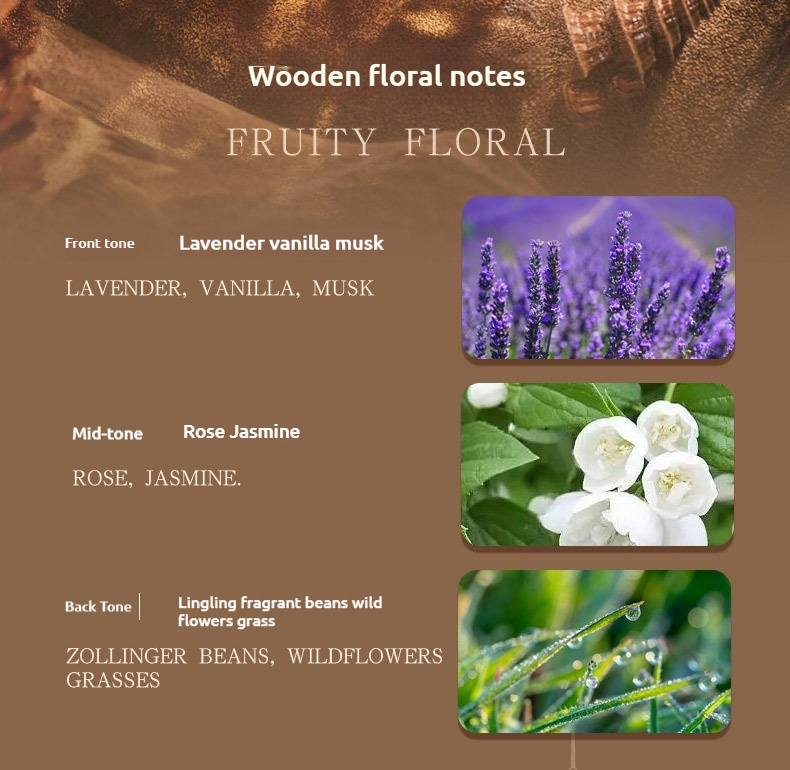 Wooden floral notes

FRUITY FLORAL

Front tone Lavender vanilla musk

LAVENDER, VANILLA, MUSK

Mid-tone Rose Jasmine

ROSE, JASMINE.

Back Tone Lingling fragrant beans wild flowers grass

ZOLLINGER BEANS, WILDFLOWERS GRASSES